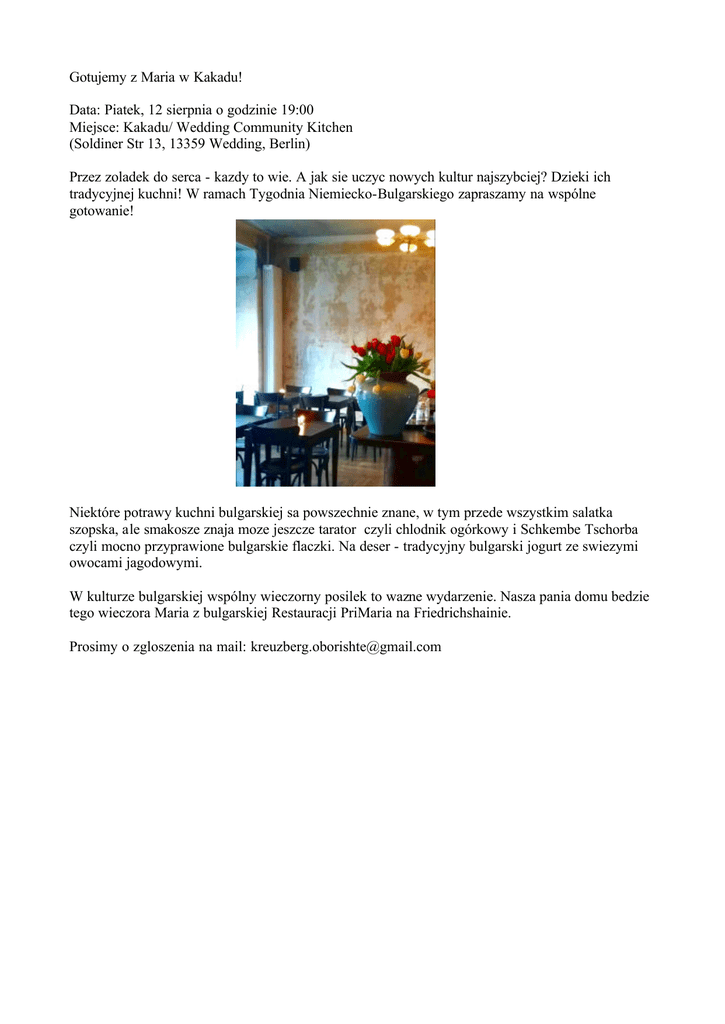 Gotujemy z Maria w Kakadu!

Data: Piatek, 12 sierpnia o godzinie 19:00
Miejsce: Kakadu/ Wedding Community Kitchen
(Soldiner Str 13, 13359 Wedding, Berlin)

Przez zoladek do serca - kazdy to wie. A jak sie uczyc nowych kultur najszybciej? Dzieki ich tradycyjnej kuchni! W ramach Tygodnia Niemiecko-Bulgarskiego zapraszamy na wspólne gotowanie!

Niektóre potrawy kuchni bulgarskiej sa powszechnie znane, w tym przede wszystkim salatka szopska, ale smakosze znaja moze jeszcze tarator czyli chlodnik ogórkowy i Schkembe Tschorba czyli mocno przyprawione bulgarskie flaczki. Na deser - tradycyjny bulgarski jogurt ze swiezymi owocami jagodowymi.

W kulturze bulgarskiej wspólny wieczorny posilek to wazne wydarzenie. Nasza pania domu bedzie tego wieczora Maria z bulgarskiej Restauracji PriMaria na Friedrichshainie.

Prosimy o zgloszenia na mail: kreuzberg.oborishte@gmail.com